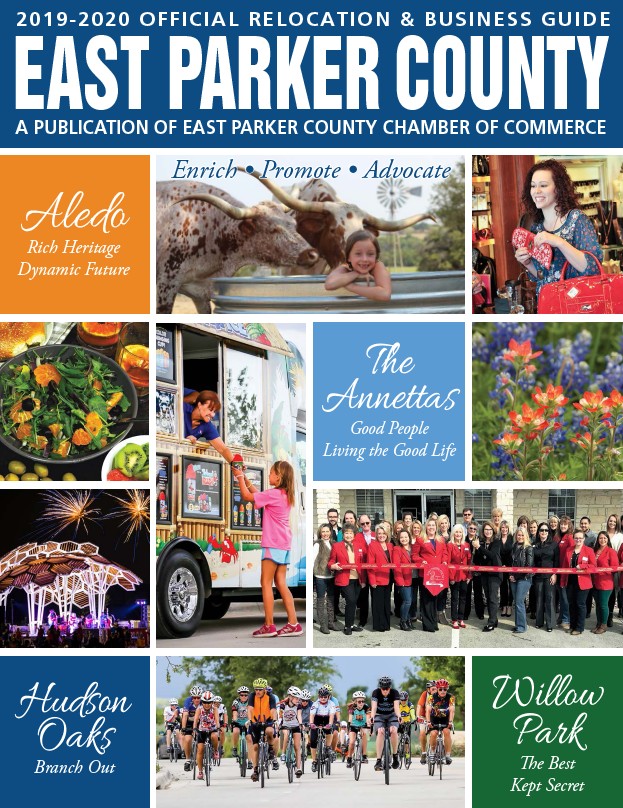 2019-2020 OFFICIAL RELOCATION & BUSINESS GUIDE
EAST PARKER COUNTY
A PUBLICATION OF EAST PARKER COUNTY CHAMBER OF COMMERCE

Aledo
Rich Heritage
Dynamic Future

Enrich • Promote • Advocate

The Annettas
Good People
Living the Good Life

Hudson Oaks
Branch Out

Willow Park
The Best
Kept Secret